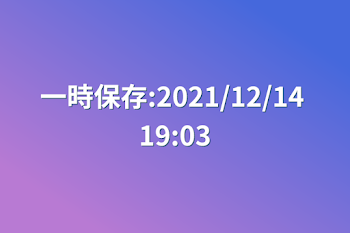 一時保存:2021/12/14 19:03